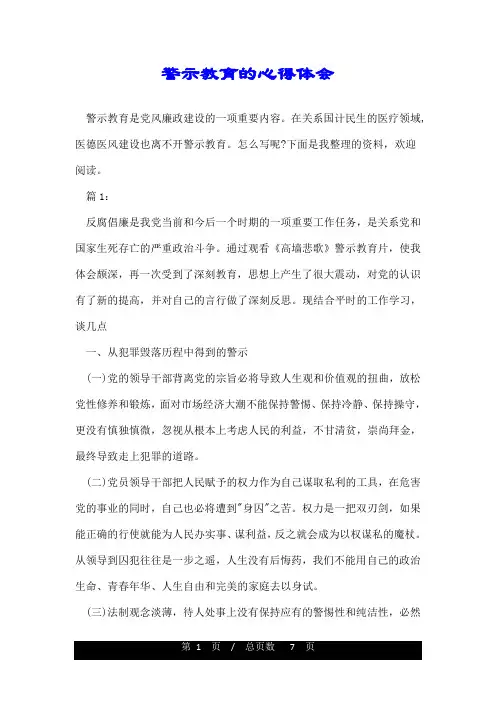 警示教育的心得体会

警示教育是党风廉政建设的一项重要内容。在关系国计民生的医疗领域，医德医风建设也离不开警示教育。怎么写呢?下面是我整理的资料，欢迎阅读。

篇 1：

反腐倡廉是我党当前和今后一个时期的一项重要工作任务，是关系党和国家生死存亡的严重政治斗争。通过观看《高墙悲歌》警示教育片，使我体会颇深，再一次受到了深刻教育，思想上产生了很大震动，对党的认识有了新的提高，并对自己的言行做了深刻反思。现结合平时的工作学习，谈几点

一、从犯罪毁落历程中得到的警示

(一)党的领导干部背离党的宗旨必将导致人生观和价值观的扭曲，放松党性修养和锻炼，面对市场经济大潮不能保持警惕、保持冷静、保持操守，更没有慎独慎微，忽视从根本上考虑人民的利益，不甘清贫，崇尚拜金，最终导致走上犯罪的道路。

(二)党员领导干部把人民赋予的权力作为自己谋取私利的工具，在危害党的事业的同时，自己也必将遭到"身囚"之苦。权力是一把双刃剑，如果能正确的行使就能为人民办实事、谋利益，反之就会成为以权谋私的魔杖。从领导到囚犯往往是一步之遥，人生没有后悔药，我们不能用自己的政治生命、青春年华、人生自由和完美的家庭去以身试。

(三)法制观念淡薄，待人处事上没有保持应有的警惕性和纯洁性，必然

第 1 页 / 总页数 7 页